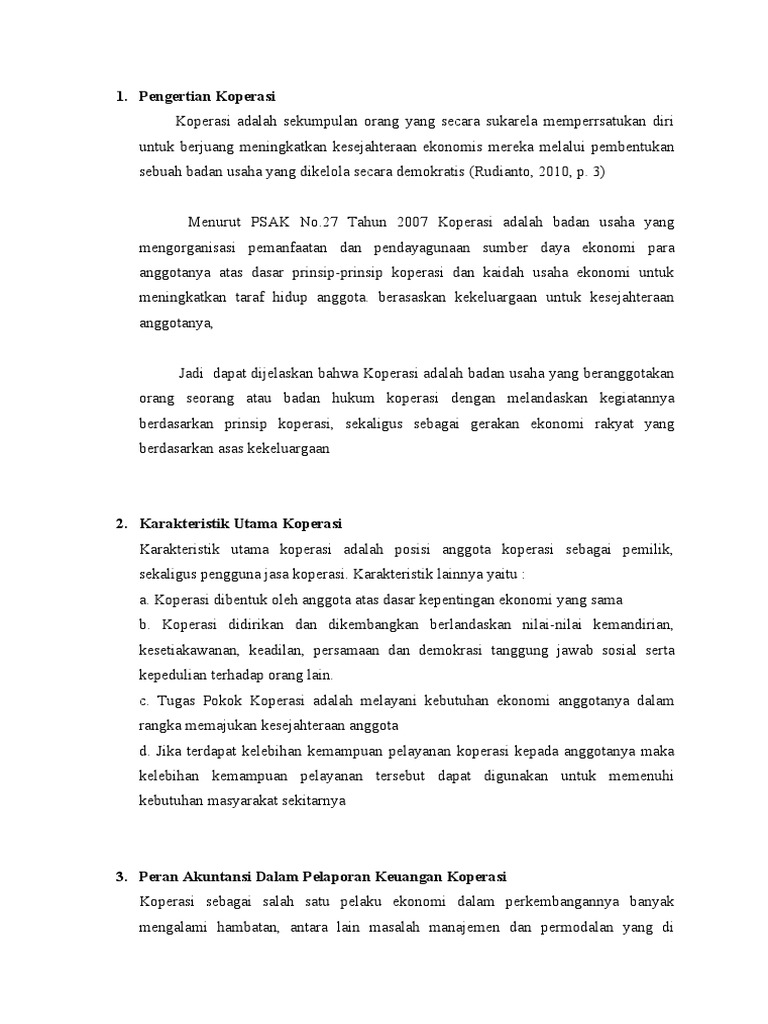 1. Pengertian Koperasi

Koperasi adalah sekumpulan orang yang secara sukarela memperrsatukan diri untuk berjuang meningkatkan kesejahteraan ekonomis mereka melalui pembentukan sebuah badan usaha yang dikelola secara demokratis (Rudianto, 2010, p. 3)

Menurut PSAK No.27 Tahun 2007 Koperasi adalah badan usaha yang mengorganisasi pemanfaatan dan pendayagunaan sumber daya ekonomi para anggotanya atas dasar prinsip-prinsip koperasi dan kaidah usaha ekonomi untuk meningkatkan taraf hidup anggota. berasaskan kekeluargaan untuk kesejahteraan anggotanya,

Jadi dapat dijelaskan bahwa Koperasi adalah badan usaha yang beranggotakan orang seorang atau badan hukum koperasi dengan melandaskan kegiatannya berdasarkan prinsip koperasi, sekaligus sebagai gerakan ekonomi rakyat yang berdasarkan asas kekeluargaan

2. Karakteristik Utama Koperasi

Karakteristik utama koperasi adalah posisi anggota koperasi sebagai pemilik, sekaligus pengguna jasa koperasi. Karakteristik lainnya yaitu :

a. Koperasi dibentuk oleh anggota atas dasar kepentingan ekonomi yang sama

b. Koperasi didirikan dan dikembangkan berlandaskan nilai-nilai kemandirian, kesetiakawanan, keadilan, persamaan dan demokrasi tanggung jawab sosial serta kepedulian terhadap orang lain.

c. Tugas Pokok Koperasi adalah melayani kebutuhan ekonomi anggotanya dalam rangka memajukan kesejahteraan anggota

d. Jika terdapat kelebihan kemampuan pelayanan koperasi kepada anggotanya maka kelebihan kemampuan pelayanan tersebut dapat digunakan untuk memenuhi kebutuhan masyarakat sekitarnya

3. Peran Akuntansi Dalam Pelaporan Keuangan Koperasi

Koperasi sebagai salah satu pelaku ekonomi dalam perkembangannya banyak mengalami hambatan, antara lain masalah manajemen dan permodalan yang di